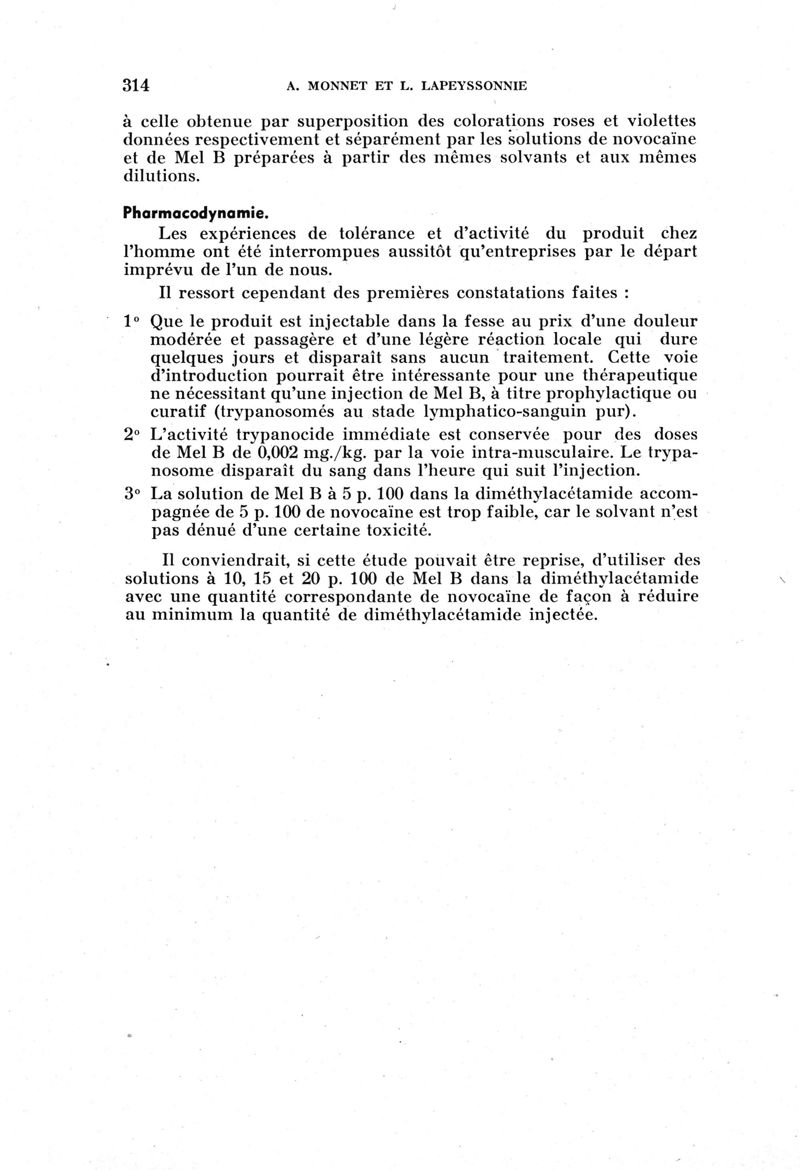 314 A. MONNET ET L. LAPEYSSONNIE

à celle obtenue par superposition des colorations roses et violettes données respectivement et séparément par les solutions de novocaïne et de Mel B préparées à partir des mêmes solvants et aux mêmes dilutions.

Pharmacodynamie.

Les expériences de tolérance et d'activité du produit chez l'homme ont été interrompues aussitôt qu'entreprises par le départ imprévu de l'un de nous.

Il ressort cependant des premières constatations faites :

1° Que le produit est injectable dans la fesse au prix d'une douleur modérée et passagère et d'une légère réaction locale qui dure quelques jours et disparaît sans aucun traitement. Cette voie d'introduction pourrait être intéressante pour une thérapeutique ne nécessitant qu'une injection de Mel B, à titre prophylactique ou curatif (trypanosomés au stade lymphatico-sanguin pur).

2° L'activité trypanocide immédiate est conservée pour des doses de Mel B de 0,002 mg./kg. par la voie intra-musculaire. Le trypanosome disparaît du sang dans l'heure qui suit l'injection.

3° La solution de Mel B à 5 p. 100 dans la diméthylacétamide accompagnée de 5 p. 100 de novocaïne est trop faible, car le solvant n'est pas dénué d'une certaine toxicité.

Il conviendrait, si cette étude pouvait être reprise, d'utiliser des solutions à 10, 15 et 20 p. 100 de Mel B dans la diméthylacétamide avec une quantité correspondante de novocaïne de façon à réduire au minimum la quantité de diméthylacétamide injectée.